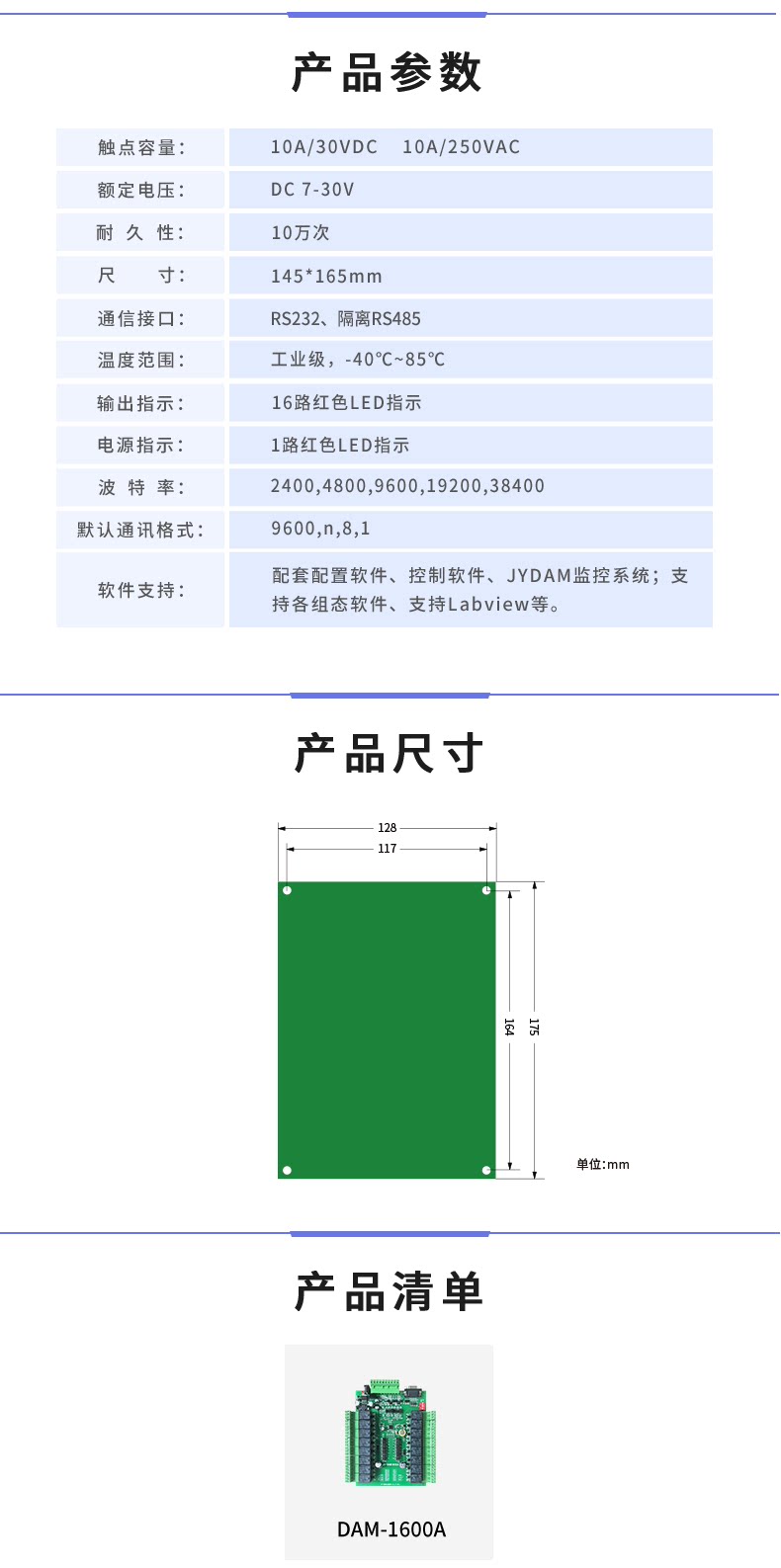 产品参数

| 触点容量: | 10A/30VDC 10A/250VAC |
|---|---|
| 额定电压: | DC 7-30V |
| 耐 久 性: | 10万次 |
| 尺 寸: | 145*165mm |
| 通信接口: | RS232、隔离RS485 |
| 温度范围: | 工业级，-40℃~85℃ |
| 输出指示: | 16路红色LED指示 |
| 电源指示: | 1路红色LED指示 |
| 波 特 率: | 2400,4800,9600,19200,38400 |
| 默认通讯格式: | 9600,n,8,1 |
| 软件支持: | 配套配置软件、控制软件、JYDAM监控系统；支持各组态软件、支持Labview等。 |

产品尺寸

128
117
164
175
单位:mm

产品清单

DAM-1600A